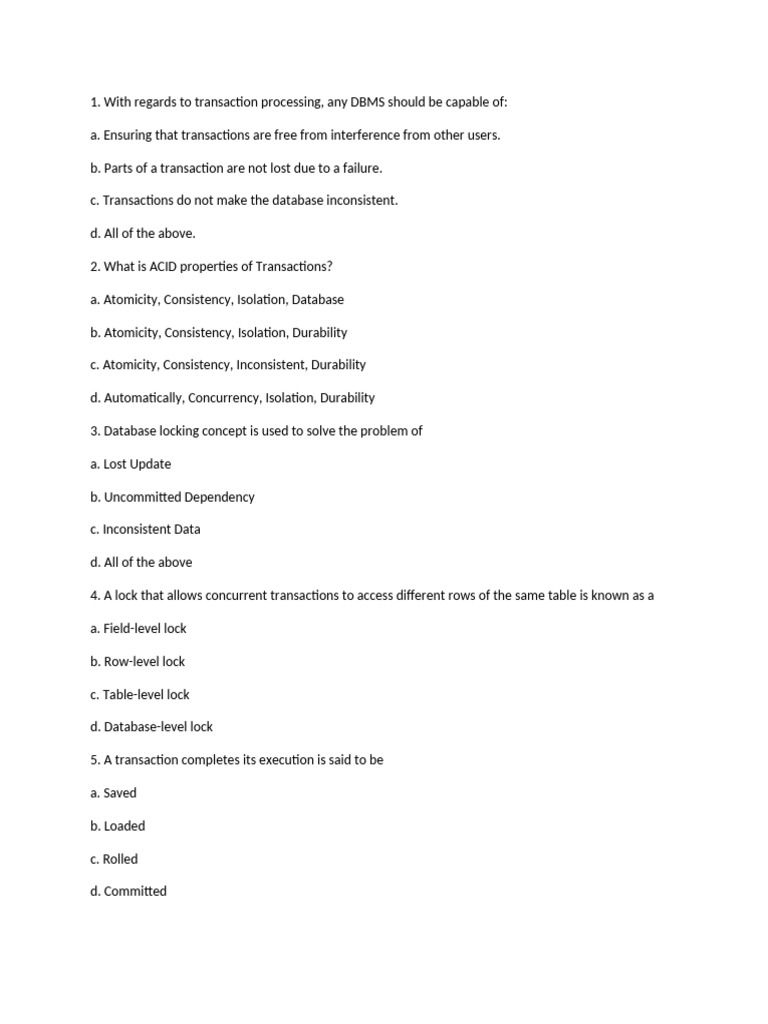 1. With regards to transaction processing, any DBMS should be capable of:

a. Ensuring that transactions are free from interference from other users.

b. Parts of a transaction are not lost due to a failure.

c. Transactions do not make the database inconsistent.

d. All of the above.

2. What is ACID properties of Transactions?

a. Atomicity, Consistency, Isolation, Database

b. Atomicity, Consistency, Isolation, Durability

c. Atomicity, Consistency, Inconsistent, Durability

d. Automatically, Concurrency, Isolation, Durability

3. Database locking concept is used to solve the problem of

a. Lost Update

b. Uncommitted Dependency

c. Inconsistent Data

d. All of the above

4. A lock that allows concurrent transactions to access different rows of the same table is known as a

a. Field-level lock

b. Row-level lock

c. Table-level lock

d. Database-level lock

5. A transaction completes its execution is said to be

a. Saved

b. Loaded

c. Rolled

d. Committed